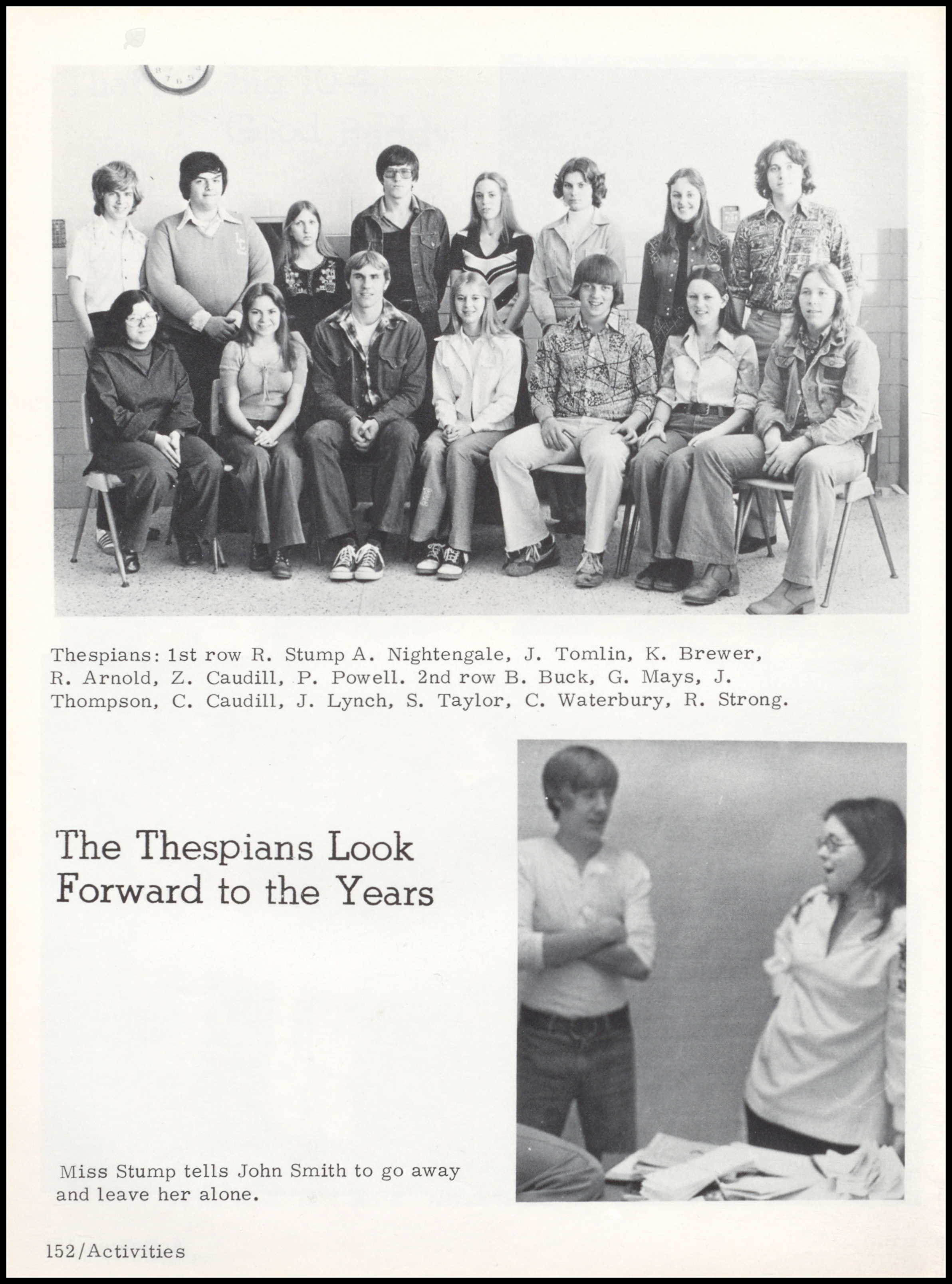 Thespians: 1st row R. Stump A. Nightengale, J. Tomlin, K. Brewer, R. Arnold, Z. Caudill, P. Powell. 2nd row B. Buck, G. Mays, J. Thompson, C. Caudill, J. Lynch, S. Taylor, C. Waterbury, R. Strong.

The Thespians Look Forward to the Years

Miss Stump tells John Smith to go away and leave her alone.

152/Activities